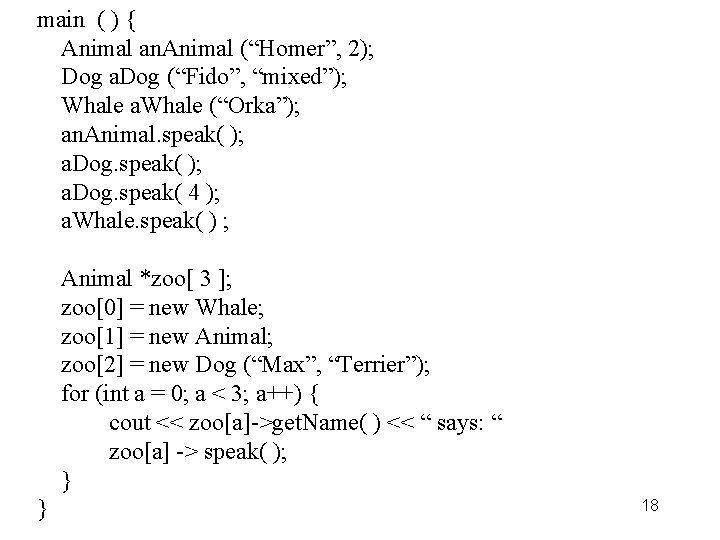 main ( ) {
Animal anAnimal ("Homer", 2);
Dog aDog ("Fido", "mixed");
Whale aWhale ("Orka");
anAnimal.speak( );
aDog.speak( );
aDog.speak( 4 );
aWhale.speak( ) ;

Animal *zoo[ 3 ];
zoo[0] = new Whale;
zoo[1] = new Animal;
zoo[2] = new Dog ("Max", "Terrier");
for (int a = 0; a < 3; a++) {
cout << zoo[a]->getName( ) << " says: "
zoo[a] -> speak( );
}
}

18